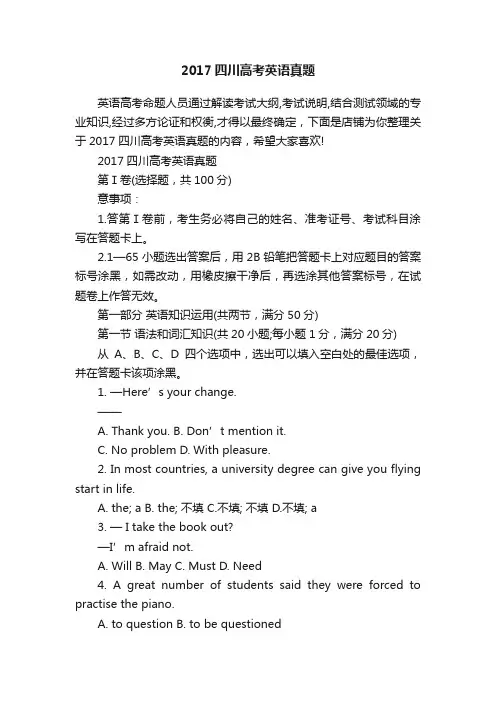 2017 四川高考英语真题

英语高考命题人员通过解读考试大纲,考试说明,结合测试领域的专业知识,经过多方论证和权衡,才得以最终确定，下面是店铺为你整理关于 2017 四川高考英语真题的内容，希望大家喜欢!

2017 四川高考英语真题

第 I 卷(选择题，共 100 分)

意事项：

1.答第 I 卷前，考生务必将自己的姓名、准考证号、考试科目涂写在答题卡上。

2.1—65 小题选出答案后，用 2B 铅笔把答题卡上对应题目的答案标号涂黑，如需改动，用橡皮擦干净后，再选涂其他答案标号，在试题卷上作答无效。

第一部分 英语知识运用(共两节，满分 50 分)

第一节 语法和词汇知识(共 20 小题;每小题 1 分，满分 20 分)

从 A、B、C、D 四个选项中，选出可以填入空白处的最佳选项，并在答题卡该项涂黑。

1. —Here’s your change.

——

A. Thank you. B. Don’t mention it.

C. No problem D. With pleasure.

2. In most countries, a university degree can give you flying start in life.

A. the; a B. the; 不填 C.不填; 不填 D.不填; a

3. — I take the book out?

—I’m afraid not.

A. Will B. May C. Must D. Need

4. A great number of students said they were forced to practise the piano.

A. to question B. to be questioned